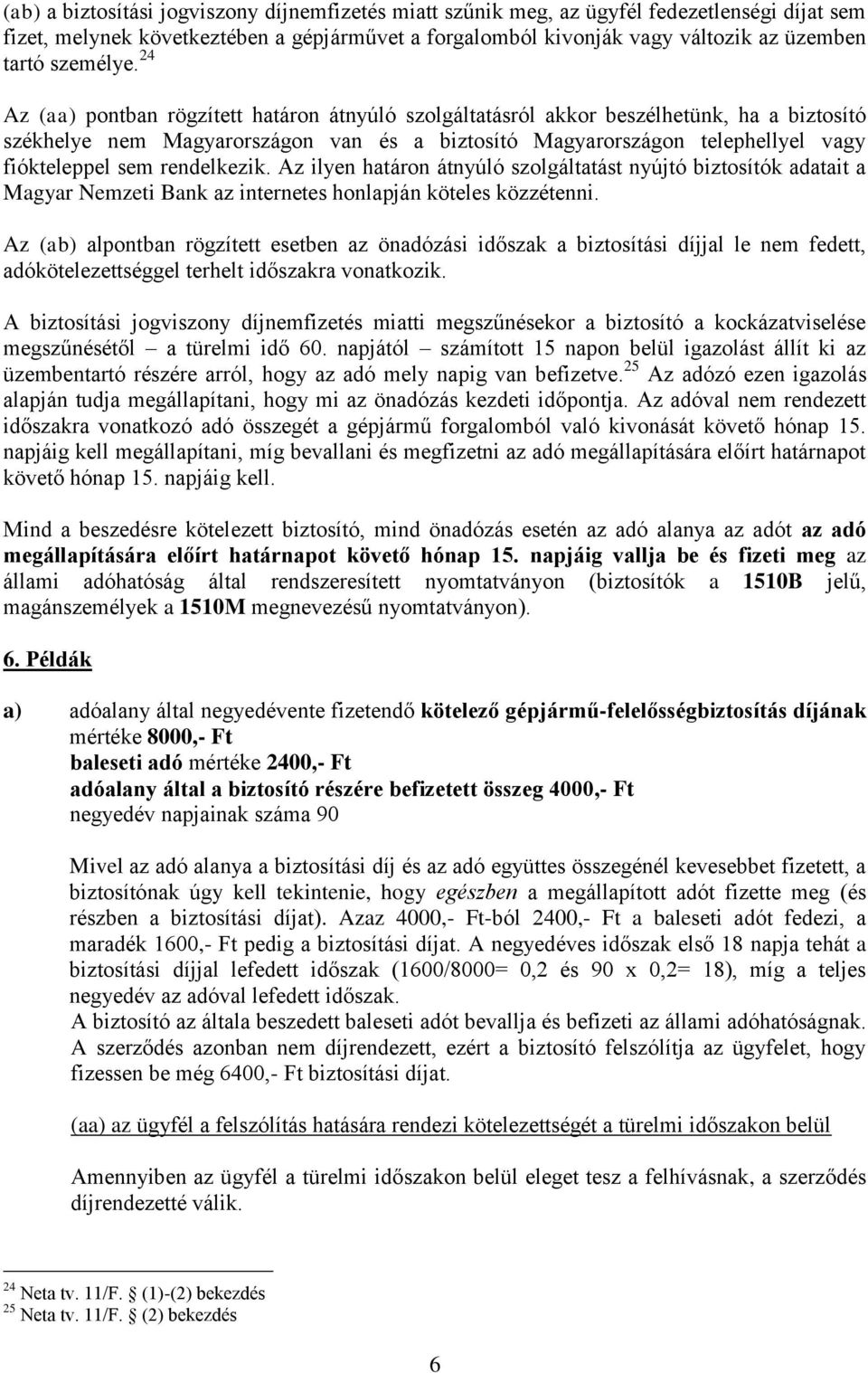 (ab) a biztosítási jogviszony díjnemfizetés miatt szűnik meg, az ügyfél fedezetlenségi díjat sem fizet, melynek következtében a gépjárművet a forgalomból kivonják vagy változik az üzemben tartó személye.$^{24}$

Az (aa) pontban rögzített határon átnyúló szolgáltatásról akkor beszélhetünk, ha a biztosító székhelye nem Magyarországon van és a biztosító Magyarországon telephellyel vagy fiókteleppel sem rendelkezik. Az ilyen határon átnyúló szolgáltatást nyújtó biztosítók adatait a Magyar Nemzeti Bank az internetes honlapján köteles közzétenni.

Az (ab) alpontban rögzített esetben az önadózási időszak a biztosítási díjjal le nem fedett, adókötelezettséggel terhelt időszakra vonatkozik.

A biztosítási jogviszony díjnemfizetés miatti megszűnésekor a biztosító a kockázatviselése megszűnésétől – a türelmi idő 60. napjától – számított 15 napon belül igazolást állít ki az üzembentartó részére arról, hogy az adó mely napig van befizetve.$^{25}$ Az adózó ezen igazolás alapján tudja megállapítani, hogy mi az önadózás kezdeti időpontja. Az adóval nem rendezett időszakra vonatkozó adó összegét a gépjármű forgalomból való kivonását követő hónap 15. napjáig kell megállapítani, míg bevallani és megfizetni az adó megállapítására előírt határnapot követő hónap 15. napjáig kell.

Mind a beszedésre kötelezett biztosító, mind önadózás esetén az adó alanya az adót az adó megállapítására előírt határnapot követő hónap 15. napjáig vallja be és fizeti meg az állami adóhatóság által rendszeresített nyomtatványon (biztosítók a 1510B jelű, magánszemélyek a 1510M megnevezésű nyomtatványon).

6. Példák

a) adóalany által negyedévente fizetendő kötelező gépjármű-felelősségbiztosítás díjának mértéke 8000,- Ft
baleseti adó mértéke 2400,- Ft
adóalany által a biztosító részére befizetett összeg 4000,- Ft
negyedév napjainak száma 90

Mivel az adó alanya a biztosítási díj és az adó együttes összegénél kevesebbet fizetett, a biztosítónak úgy kell tekintenie, hogy egészben a megállapított adót fizette meg (és részben a biztosítási díjat). Azaz 4000,- Ft-ból 2400,- Ft a baleseti adót fedezi, a maradék 1600,- Ft pedig a biztosítási díjat. A negyedéves időszak első 18 napja tehát a biztosítási díjjal lefedett időszak (1600/8000= 0,2 és 90 x 0,2= 18), míg a teljes negyedév az adóval lefedett időszak.
A biztosító az általa beszedett baleseti adót bevallja és befizeti az állami adóhatóságnak.
A szerződés azonban nem díjrendezett, ezért a biztosító felszólítja az ügyfelet, hogy fizessen be még 6400,- Ft biztosítási díjat.

(aa) az ügyfél a felszólítás hatására rendezi kötelezettségét a türelmi időszakon belül

Amennyiben az ügyfél a türelmi időszakon belül eleget tesz a felhívásnak, a szerződés díjrendezetté válik.

$^{24}$ Neta tv. 11/F. § (1)-(2) bekezdés
$^{25}$ Neta tv. 11/F. § (2) bekezdés

6